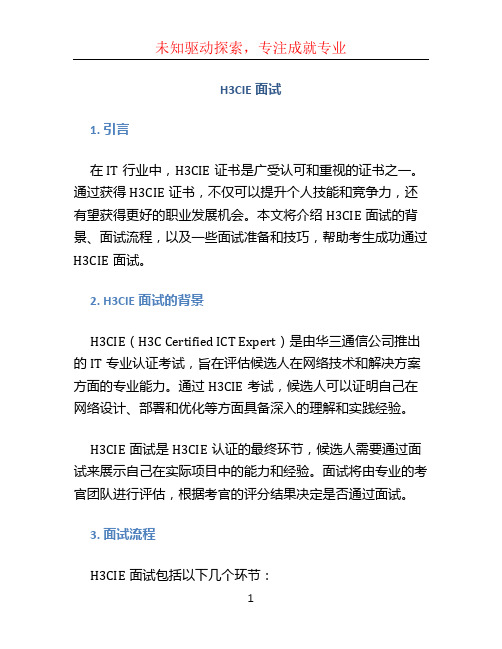 未知驱动探索，专注成就专业

H3CIE 面试

1. 引言

在 IT 行业中，H3CIE 证书是广受认可和重视的证书之一。通过获得 H3CIE 证书，不仅可以提升个人技能和竞争力，还有望获得更好的职业发展机会。本文将介绍 H3CIE 面试的背景、面试流程，以及一些面试准备和技巧，帮助考生成功通过 H3CIE 面试。

2. H3CIE 面试的背景

H3CIE（H3C Certified ICT Expert）是由华三通信公司推出的 IT 专业认证考试，旨在评估候选人在网络技术和解决方案方面的专业能力。通过 H3CIE 考试，候选人可以证明自己在网络设计、部署和优化等方面具备深入的理解和实践经验。

H3CIE 面试是 H3CIE 认证的最终环节，候选人需要通过面试来展示自己在实际项目中的能力和经验。面试将由专业的考官团队进行评估，根据考官的评分结果决定是否通过面试。

3. 面试流程

H3CIE 面试包括以下几个环节：

1